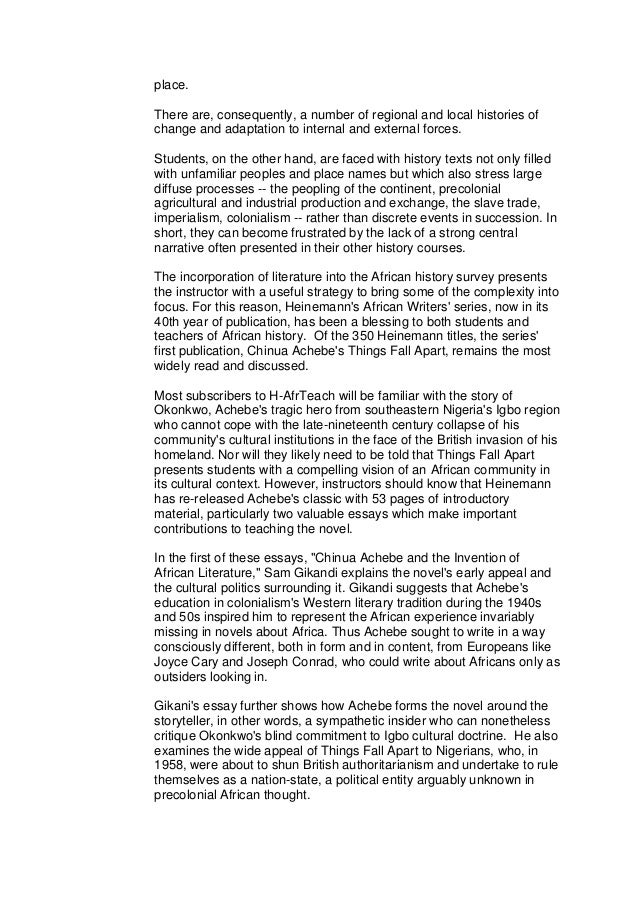 place.

There are, consequently, a number of regional and local histories of change and adaptation to internal and external forces.

Students, on the other hand, are faced with history texts not only filled with unfamiliar peoples and place names but which also stress large diffuse processes -- the peopling of the continent, precolonial agricultural and industrial production and exchange, the slave trade, imperialism, colonialism -- rather than discrete events in succession. In short, they can become frustrated by the lack of a strong central narrative often presented in their other history courses.

The incorporation of literature into the African history survey presents the instructor with a useful strategy to bring some of the complexity into focus. For this reason, Heinemann's African Writers' series, now in its 40th year of publication, has been a blessing to both students and teachers of African history. Of the 350 Heinemann titles, the series' first publication, Chinua Achebe's Things Fall Apart, remains the most widely read and discussed.

Most subscribers to H-AfrTeach will be familiar with the story of Okonkwo, Achebe's tragic hero from southeastern Nigeria's Igbo region who cannot cope with the late-nineteenth century collapse of his community's cultural institutions in the face of the British invasion of his homeland. Nor will they likely need to be told that Things Fall Apart presents students with a compelling vision of an African community in its cultural context. However, instructors should know that Heinemann has re-released Achebe's classic with 53 pages of introductory material, particularly two valuable essays which make important contributions to teaching the novel.

In the first of these essays, "Chinua Achebe and the Invention of African Literature," Sam Gikandi explains the novel's early appeal and the cultural politics surrounding it. Gikandi suggests that Achebe's education in colonialism's Western literary tradition during the 1940s and 50s inspired him to represent the African experience invariably missing in novels about Africa. Thus Achebe sought to write in a way consciously different, both in form and in content, from Europeans like Joyce Cary and Joseph Conrad, who could write about Africans only as outsiders looking in.

Gikani's essay further shows how Achebe forms the novel around the storyteller, in other words, a sympathetic insider who can nonetheless critique Okonkwo's blind commitment to Igbo cultural doctrine. He also examines the wide appeal of Things Fall Apart to Nigerians, who, in 1958, were about to shun British authoritarianism and undertake to rule themselves as a nation-state, a political entity arguably unknown in precolonial African thought.